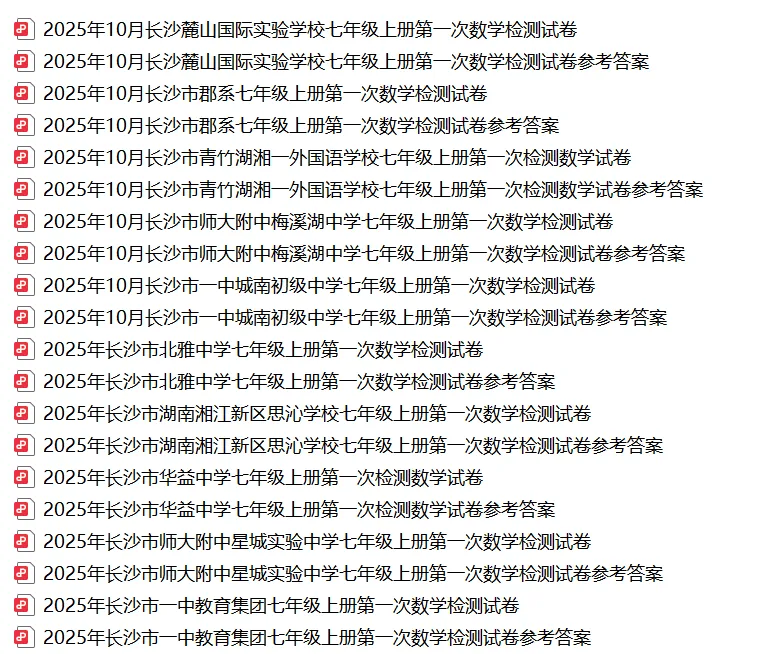 2025年10月长沙麓山国际实验学校七年级上册第一次数学检测试卷
2025年10月长沙麓山国际实验学校七年级上册第一次数学检测试卷参考答案
2025年10月长沙市郡系七年级上册第一次数学检测试卷
2025年10月长沙市郡系七年级上册第一次数学检测试卷参考答案
2025年10月长沙市青竹湖湘一外国语学校七年级上册第一次检测数学试卷
2025年10月长沙市青竹湖湘一外国语学校七年级上册第一次检测数学试卷参考答案
2025年10月长沙市师大附中梅溪湖中学七年级上册第一次数学检测试卷
2025年10月长沙市师大附中梅溪湖中学七年级上册第一次数学检测试卷参考答案
2025年10月长沙市一中城南初级中学七年级上册第一次数学检测试卷
2025年10月长沙市一中城南初级中学七年级上册第一次数学检测试卷参考答案
2025年长沙市北雅中学七年级上册第一次数学检测试卷
2025年长沙市北雅中学七年级上册第一次数学检测试卷参考答案
2025年长沙市湖南湘江新区思沁学校七年级上册第一次数学检测试卷
2025年长沙市湖南湘江新区思沁学校七年级上册第一次数学检测试卷参考答案
2025年长沙市华益中学七年级上册第一次检测数学试卷
2025年长沙市华益中学七年级上册第一次检测数学试卷参考答案
2025年长沙市师大附中星城实验中学七年级上册第一次数学检测试卷
2025年长沙市师大附中星城实验中学七年级上册第一次数学检测试卷参考答案
2025年长沙市一中教育集团七年级上册第一次数学检测试卷
2025年长沙市一中教育集团七年级上册第一次数学检测试卷参考答案